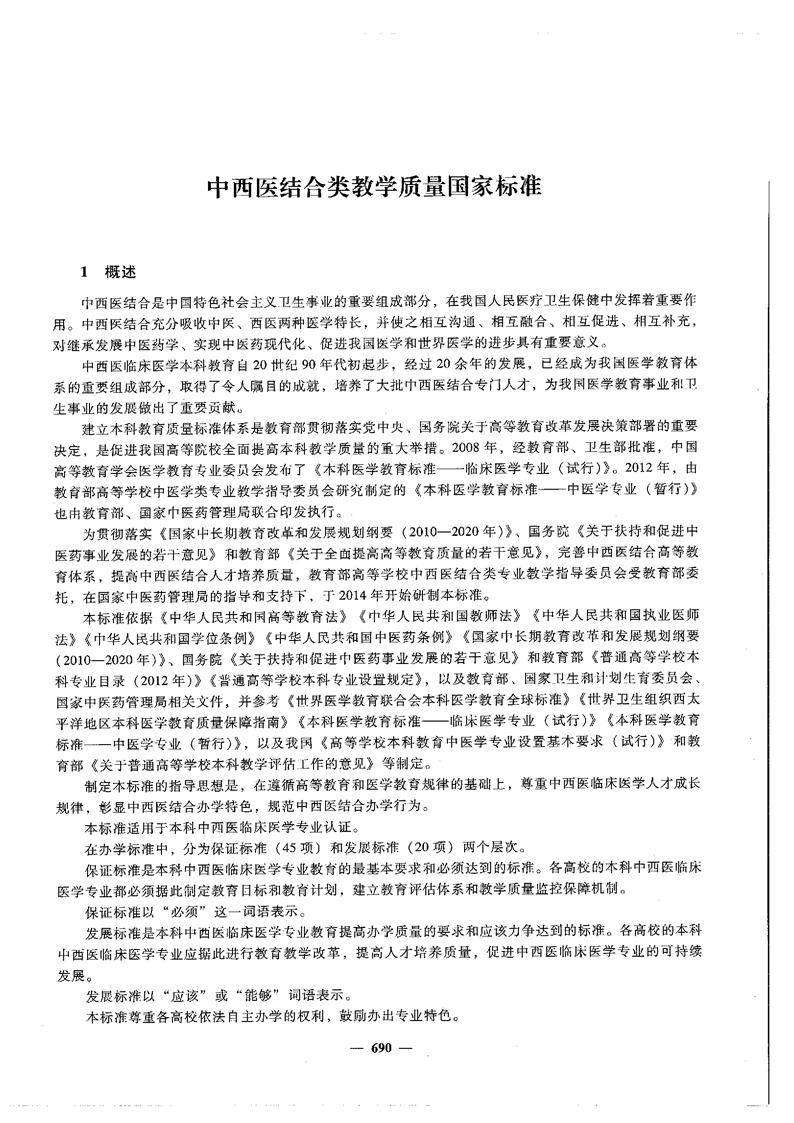 中西医结合类教学质量国家标准

1 概述

中西医结合是中国特色社会主义卫生事业的重要组成部分，在我国人民医疗卫生保健中发挥着重要作用。中西医结合充分吸收中医、西医两种医学特长，并使之相互沟通、相互融合、相互促进、相互补充，对继承发展中医药学、实现中医药现代化、促进我国医学和世界医学的进步具有重要意义。

中西医临床医学本科教育自20世纪90年代初起步，经过20余年的发展，已经成为我国医学教育体系的重要组成部分，取得了令人瞩目的成就，培养了大批中西医结合专门人才，为我国医学教育事业和卫生事业的发展做出了重要贡献。

建立本科教育质量标准体系是教育部贯彻落实党中央、国务院关于高等教育改革发展决策部署的重要决定，是促进我国高等院校全面提高本科教学质量的重大举措。2008年，经教育部、卫生部批准，中国高等教育学会医学教育专业委员会发布了《本科医学教育标准——临床医学专业（试行）》。2012年，由教育部高等学校中医学类专业教学指导委员会研究制定的《本科医学教育标准——中医学专业（暂行）》也由教育部、国家中医药管理局联合印发执行。

为贯彻落实《国家中长期教育改革和发展规划纲要（2010—2020年）》、国务院《关于扶持和促进中医药事业发展的若干意见》和教育部《关于全面提高高等教育质量的若干意见》，完善中西医结合高等教育体系，提高中西医结合人才培养质量，教育部高等学校中西医结合类专业教学指导委员会受教育部委托，在国家中医药管理局的指导和支持下，于2014年开始研制本标准。

本标准依据《中华人民共和国高等教育法》《中华人民共和国教师法》《中华人民共和国执业医师法》《中华人民共和国学位条例》《中华人民共和国中医药条例》《国家中长期教育改革和发展规划纲要（2010—2020年）》、国务院《关于扶持和促进中医药事业发展的若干意见》和教育部《普通高等学校本科专业目录（2012年）》《普通高等学校本科专业设置规定》，以及教育部、国家卫生和计划生育委员会、国家中医药管理局相关文件，并参考《世界医学教育联合会本科医学教育全球标准》《世界卫生组织西太平洋地区本科医学教育质量保障指南》《本科医学教育标准——临床医学专业（试行）》《本科医学教育标准——中医学专业（暂行）》，以及我国《高等学校本科教育中医学专业设置基本要求（试行）》和教育部《关于普通高等学校本科教学评估工作的意见》等制定。

制定本标准的指导思想是，在遵循高等教育和医学教育规律的基础上，尊重中西医临床医学人才成长规律，彰显中西医结合办学特色，规范中西医结合办学行为。

本标准适用于本科中西医临床医学专业认证。

在办学标准中，分为保证标准（45项）和发展标准（20项）两个层次。

保证标准是本科中西医临床医学专业教育的最基本要求和必须达到的标准。各高校的本科中西医临床医学专业都必须据此制定教育目标和教育计划，建立教育评估体系和教学质量监控保障机制。

保证标准以“必须”这一词语表示。

发展标准是本科中西医临床医学专业教育提高办学质量的要求和应该力争达到的标准。各高校的本科中西医临床医学专业应据此进行教育教学改革，提高人才培养质量，促进中西医临床医学专业的可持续发展。

发展标准以“应该”或“能够”词语表示。

本标准尊重各高校依法自主办学的权利，鼓励办出专业特色。

— 690 —